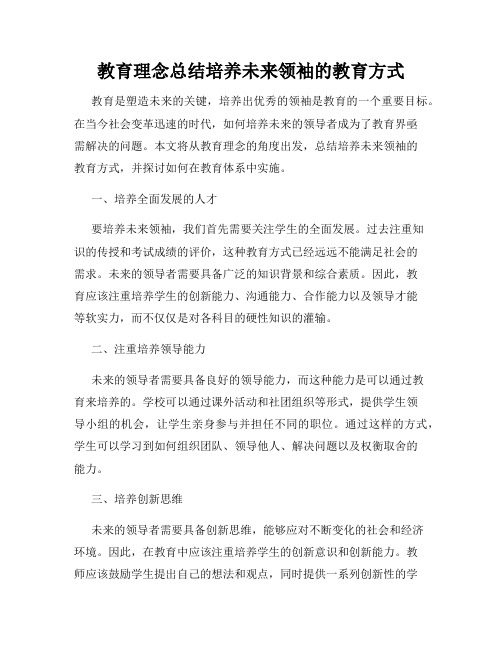 教育理念总结培养未来领袖的教育方式

教育是塑造未来的关键，培养出优秀的领袖是教育的一个重要目标。在当今社会变革迅速的时代，如何培养未来的领导者成为了教育界亟需解决的问题。本文将从教育理念的角度出发，总结培养未来领袖的教育方式，并探讨如何在教育体系中实施。

一、培养全面发展的人才

要培养未来领袖，我们首先需要关注学生的全面发展。过去注重知识的传授和考试成绩的评价，这种教育方式已经远远不能满足社会的需求。未来的领导者需要具备广泛的知识背景和综合素质。因此，教育应该注重培养学生的创新能力、沟通能力、合作能力以及领导才能等软实力，而不仅仅是对各科目的硬性知识的灌输。

二、注重培养领导能力

未来的领导者需要具备良好的领导能力，而这种能力是可以通过教育来培养的。学校可以通过课外活动和社团组织等形式，提供学生领导小组的机会，让学生亲身参与并担任不同的职位。通过这样的方式，学生可以学习到如何组织团队、领导他人、解决问题以及权衡取舍的能力。

三、培养创新思维

未来的领导者需要具备创新思维，能够应对不断变化的社会和经济环境。因此，在教育中应该注重培养学生的创新意识和创新能力。教师应该鼓励学生提出自己的想法和观点，同时提供一系列创新性的学